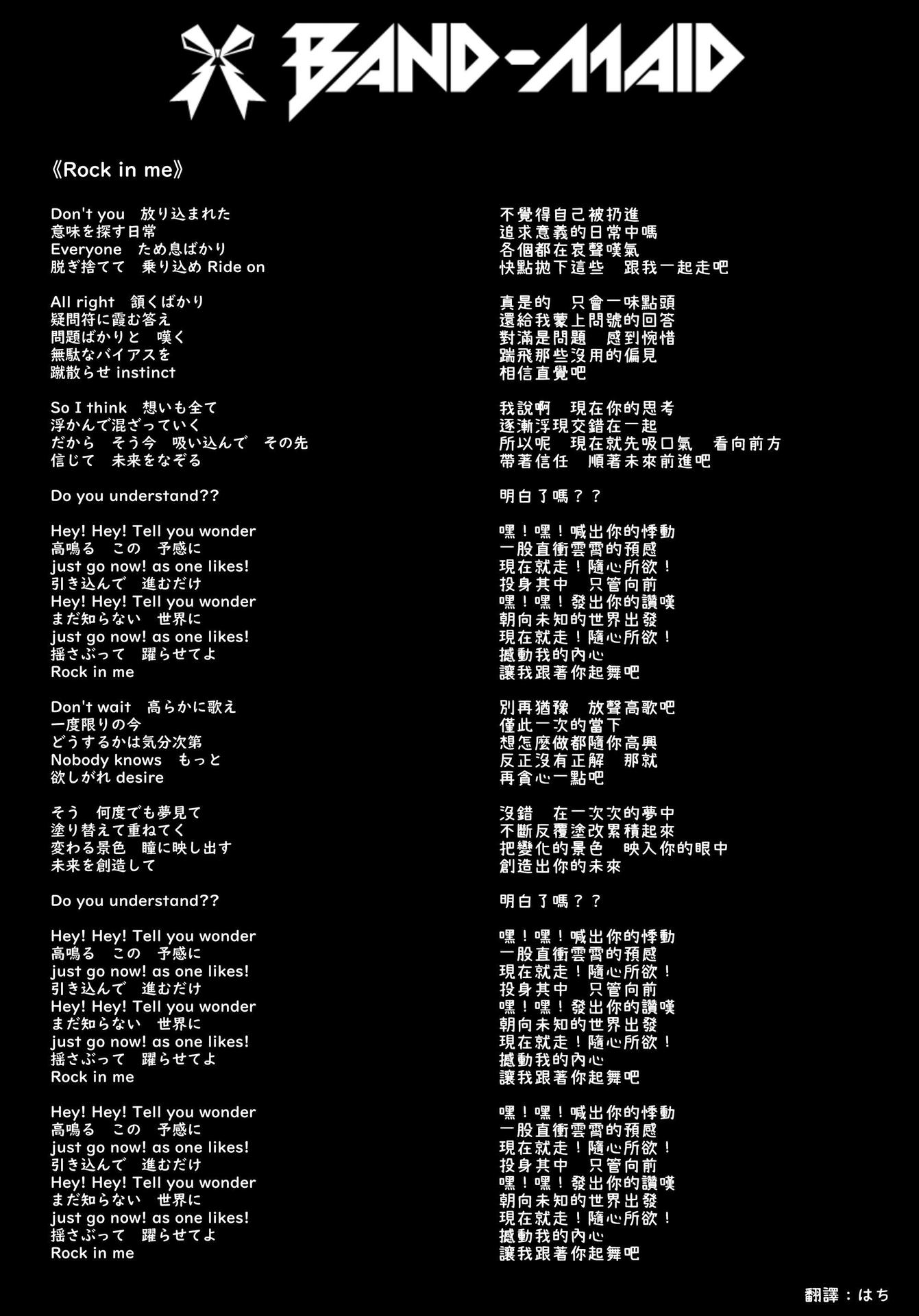 BAND-MAID

《Rock in me》

Don't you 放り込まれた
意味を探す日常
Everyone ため息ばかり
脱ぎ捨てて 乗り込め Ride on

All right 頷くばかり
疑問符に霞む答え
問題ばかりと 嘆く
無駄なバイアスを
蹴散らせ instinct

So I think 想いも全て
浮かんで混ざっていく
だから そう今 吸い込んで その先
信じて 未来をなぞる

Do you understand??

Hey! Hey! Tell you wonder
高鳴る この 予感に
just go now! as one likes!
引き込んで 進むだけ
Hey! Hey! Tell you wonder
まだ知らない 世界に
just go now! as one likes!
揺さぶって 躍らせてよ
Rock in me

Don't wait 高らかに歌え
一度限りの今
どうするかは気分次第
Nobody knows もっと
欲しがれ desire

そう 何度でも夢見て
塗り替えて重ねてく
変わる景色 瞳に映し出す
未来を創造して

Do you understand??

Hey! Hey! Tell you wonder
高鳴る この 予感に
just go now! as one likes!
引き込んで 進むだけ
Hey! Hey! Tell you wonder
まだ知らない 世界に
just go now! as one likes!
揺さぶって 躍らせてよ
Rock in me

Hey! Hey! Tell you wonder
高鳴る この 予感に
just go now! as one likes!
引き込んで 進むだけ
Hey! Hey! Tell you wonder
まだ知らない 世界に
just go now! as one likes!
揺さぶって 躍らせてよ
Rock in me

不覺得自己被扔進
追求意義的日常中嗎
各個都在哀聲嘆氣
快點拋下這些 跟我一起走吧

真是的 只會一味點頭
還給我蒙上問號的回答
對滿是問題 感到惋惜
踹飛那些沒用的偏見
相信直覺吧

我說啊 現在你的思考
逐漸浮現交錯在一起
所以呢 現在就先吸口氣 看向前方
帶著信任 順著未來前進吧

明白了嗎？？

嘿！嘿！喊出你的悸動
一股直衝雲霄的預感
現在就走！隨心所欲！
投身其中 只管向前
嘿！嘿！發出你的讚嘆
朝向未知的世界出發
現在就走！隨心所欲！
撼動我的內心
讓我跟著你起舞吧

別再猶豫 放聲高歌吧
僅此一次的當下
想怎麼做都隨你高興
反正沒有正解 那就
再貪心一點吧

沒錯 在一次次的夢中
不斷反覆塗改累積起來
把變化的景色 映入你的眼中
創造出你的未來

明白了嗎？？

嘿！嘿！喊出你的悸動
一股直衝雲霄的預感
現在就走！隨心所欲！
投身其中 只管向前
嘿！嘿！發出你的讚嘆
朝向未知的世界出發
現在就走！隨心所欲！
撼動我的內心
讓我跟著你起舞吧

嘿！嘿！喊出你的悸動
一股直衝雲霄的預感
現在就走！隨心所欲！
投身其中 只管向前
嘿！嘿！發出你的讚嘆
朝向未知的世界出發
現在就走！隨心所欲！
撼動我的內心
讓我跟著你起舞吧

翻譯：はち